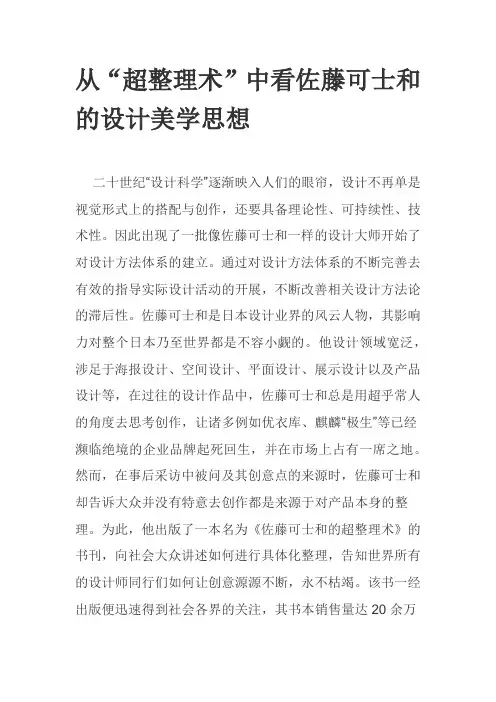 从“超整理术”中看佐藤可士和的设计美学思想

二十世纪“设计科学”逐渐映入人们的眼帘，设计不再单是视觉形式上的搭配与创作，还要具备理论性、可持续性、技术性。因此出现了一批像佐藤可士和一样的设计大师开始了对设计方法体系的建立。通过对设计方法体系的不断完善去有效的指导实际设计活动的开展，不断改善相关设计方法论的滞后性。佐藤可士和是日本设计业界的风云人物，其影响力对整个日本乃至世界都是不容小觑的。他设计领域宽泛，涉足于海报设计、空间设计、平面设计、展示设计以及产品设计等，在过往的设计作品中，佐藤可士和总是用超乎常人的角度去思考创作，让诸多例如优衣库、麒麟“极生”等已经濒临绝境的企业品牌起死回生，并在市场上占有一席之地。然而，在事后采访中被问及其创意点的来源时，佐藤可士和却告诉大众并没有特意去创作都是来源于对产品本身的整理。为此，他出版了一本名为《佐藤可士和的超整理术》的书刊，向社会大众讲述如何进行具体化整理，告知世界所有的设计师同行们如何让创意源源不断，永不枯竭。该书一经出版便迅速得到社会各界的关注，其书本销售量达 20 余万